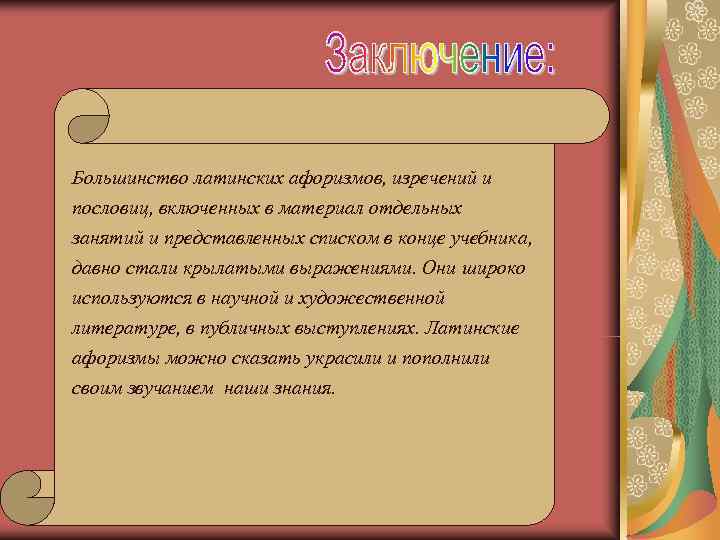 Заключение:

Большинство латинских афоризмов, изречений и пословиц, включенных в материал отдельных занятий и представленных списком в конце учебника, давно стали крылатыми выражениями. Они широко используются в научной и художественной литературе, в публичных выступлениях. Латинские афоризмы можно сказать украсили и пополнили своим звучанием наши знания.